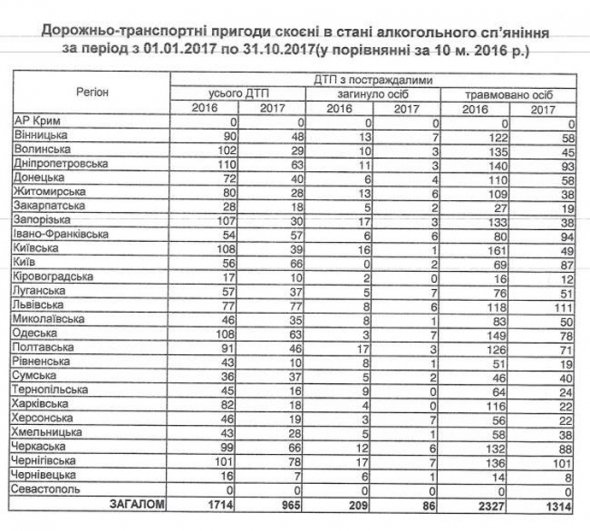 Дорожньо-транспортні пригоди скоєні в стані алкогольного сп'яніння за період з 01.01.2017 по 31.10.2017(у порівнянні за 10 м. 2016 р.)

| Регіон | ДТП з постраждалими | | | | | |
|---|---|---|---|---|---|---|
| | усього ДТП | | загинуло осіб | | травмовано осіб | |
| | 2016 | 2017 | 2016 | 2017 | 2016 | 2017 |
| АР Крим | 0 | 0 | 0 | 0 | 0 | 0 |
| Вінницька | 90 | 48 | 13 | 7 | 122 | 58 |
| Волинська | 102 | 29 | 10 | 3 | 135 | 45 |
| Дніпропетровська | 110 | 63 | 11 | 3 | 140 | 93 |
| Донецька | 72 | 40 | 6 | 4 | 110 | 58 |
| Житомирська | 80 | 28 | 13 | 6 | 109 | 38 |
| Закарпатська | 28 | 18 | 5 | 2 | 27 | 19 |
| Запорізька | 107 | 30 | 17 | 3 | 133 | 38 |
| Івано-Франківська | 54 | 57 | 6 | 6 | 80 | 94 |
| Київська | 108 | 39 | 16 | 1 | 161 | 49 |
| Київ | 56 | 66 | 0 | 2 | 69 | 87 |
| Кіровоградська | 17 | 10 | 2 | 0 | 16 | 12 |
| Луганська | 57 | 37 | 5 | 7 | 76 | 51 |
| Львівська | 77 | 77 | 8 | 6 | 118 | 111 |
| Миколаївська | 46 | 35 | 8 | 1 | 83 | 50 |
| Одеська | 108 | 63 | 3 | 7 | 149 | 78 |
| Полтавська | 91 | 46 | 17 | 3 | 126 | 71 |
| Рівненська | 43 | 10 | 8 | 1 | 51 | 19 |
| Сумська | 36 | 37 | 5 | 2 | 46 | 40 |
| Тернопільська | 45 | 16 | 9 | 0 | 64 | 24 |
| Харківська | 82 | 18 | 4 | 0 | 116 | 22 |
| Херсонська | 46 | 19 | 3 | 7 | 56 | 22 |
| Хмельницька | 43 | 28 | 5 | 1 | 58 | 38 |
| Черкаська | 99 | 66 | 12 | 6 | 132 | 88 |
| Чернігівська | 101 | 78 | 17 | 7 | 136 | 101 |
| Чернівецька | 16 | 7 | 6 | 1 | 14 | 8 |
| Севастополь | 0 | 0 | 0 | 0 | 0 | 0 |
| ЗАГАЛОМ | 1714 | 965 | 209 | 86 | 2327 | 1314 |